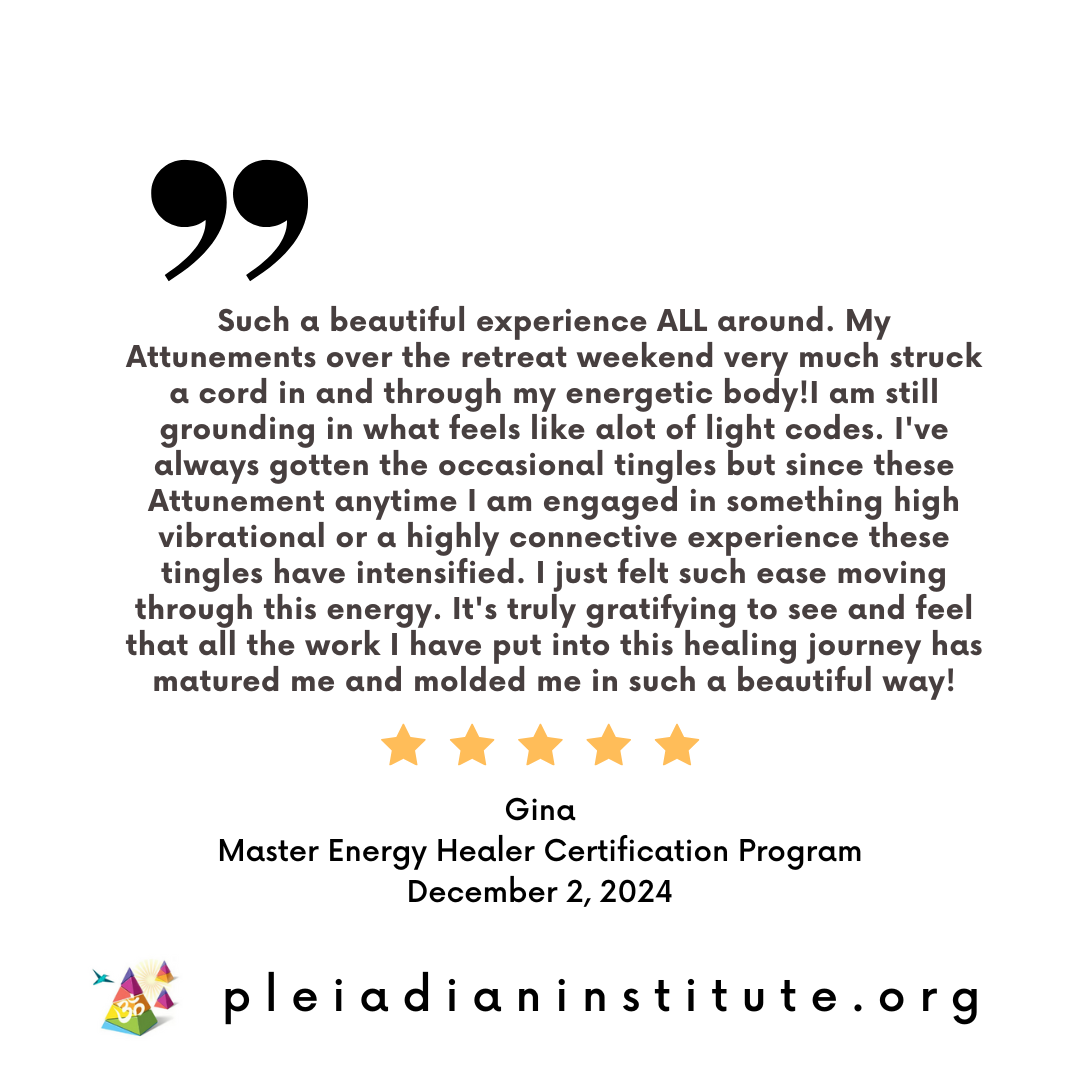 Such a beautiful experience ALL around. My Attunements over the retreat weekend very much struck a cord in and through my energetic body!I am still grounding in what feels like alot of light codes. I've always gotten the occasional tingles but since these Attunement anytime I am engaged in something high vibrational or a highly connective experience these tingles have intensified. I just felt such ease moving through this energy. It's truly gratifying to see and feel that all the work I have put into this healing journey has matured me and molded me in such a beautiful way!

Gina
Master Energy Healer Certification Program
December 2, 2024

pleiadianinstitute.org